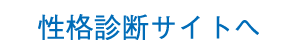 性格診断サイトへ